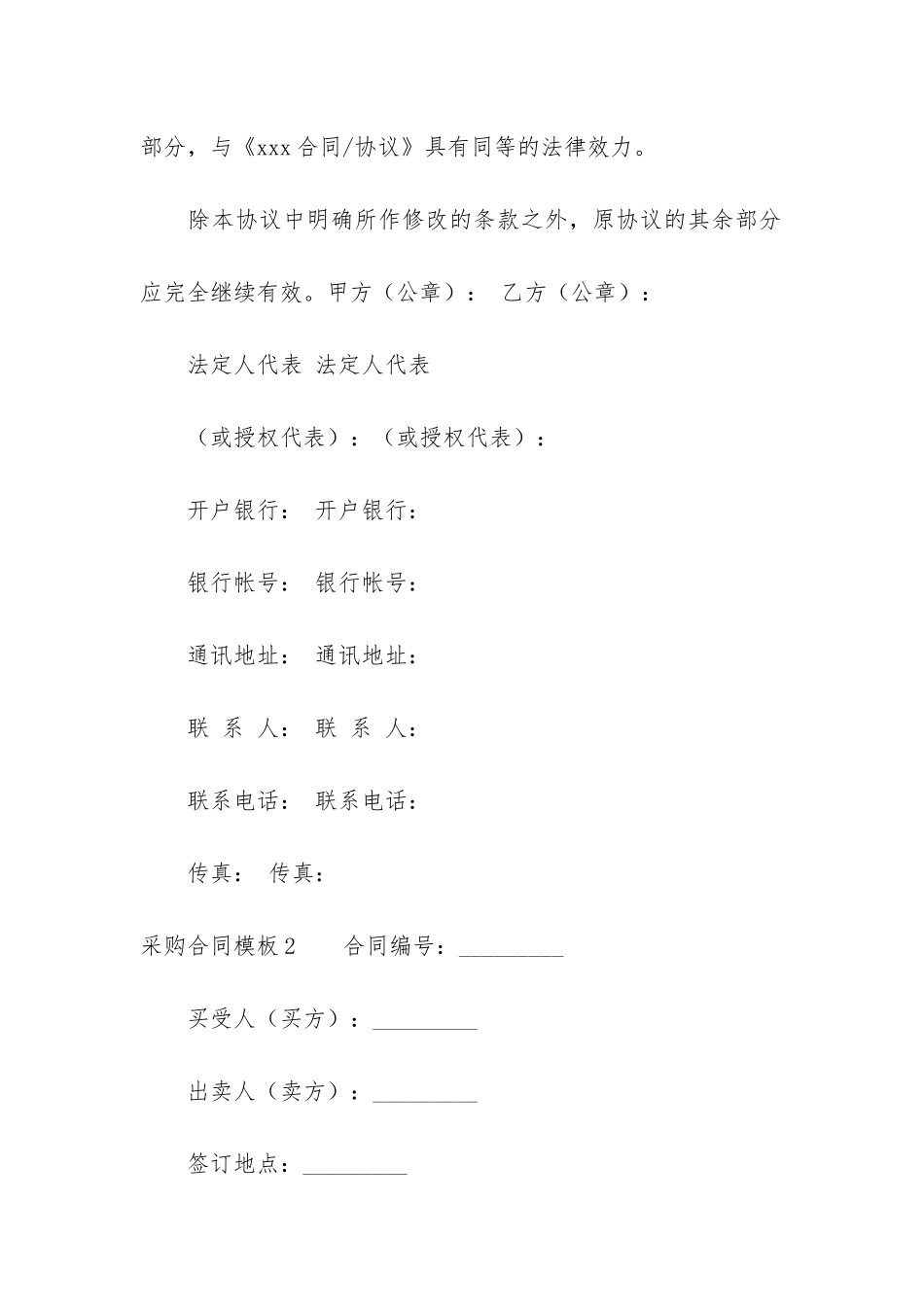 部分，与《xxx 合同/协议》具有同等的法律效力。

除本协议中明确所作修改的条款之外，原协议的其余部分应完全继续有效。甲方（公章）： 乙方（公章）：

法定人代表 法定人代表

（或授权代表）：（或授权代表）：

开户银行： 开户银行：

银行帐号： 银行帐号：

通讯地址： 通讯地址：

联 系 人： 联 系 人：

联系电话： 联系电话：

传真： 传真：

采购合同模板 2　　合同编号：_________

买受人（买方）：_________

出卖人（卖方）：_________

签订地点：_________